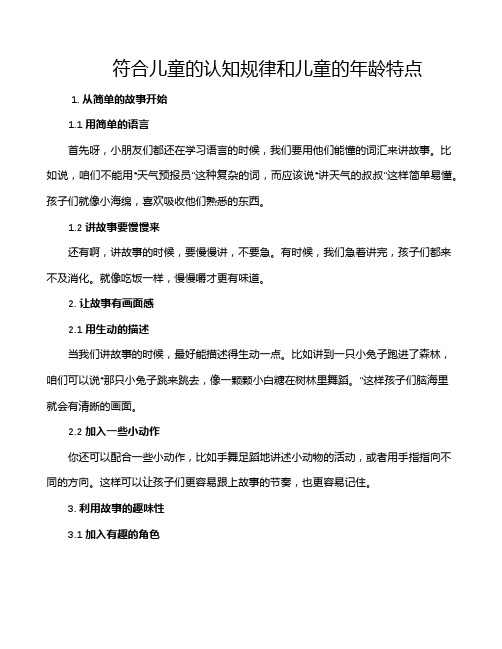 符合儿童的认知规律和儿童的年龄特点

1. 从简单的故事开始

1.1 用简单的语言

首先呀，小朋友们都还在学习语言的时候，我们要用他们能懂的词汇来讲故事。比如说，咱们不能用“天气预报员”这种复杂的词，而应该说“讲天气的叔叔”这样简单易懂。孩子们就像小海绵，喜欢吸收他们熟悉的东西。

1.2 讲故事要慢慢来

还有啊，讲故事的时候，要慢慢讲，不要急。有时候，我们急着讲完，孩子们都来不及消化。就像吃饭一样，慢慢嚼才更有味道。

2. 让故事有画面感

2.1 用生动的描述

当我们讲故事的时候，最好能描述得生动一点。比如讲到一只小兔子跑进了森林，咱们可以说“那只小兔子跳来跳去，像一颗颗小白糖在树林里舞蹈。”这样孩子们脑海里就会有清晰的画面。

2.2 加入一些小动作

你还可以配合一些小动作，比如手舞足蹈地讲述小动物的活动，或者用手指指向不同的方向。这样可以让孩子们更容易跟上故事的节奏，也更容易记住。

3. 利用故事的趣味性

3.1 加入有趣的角色